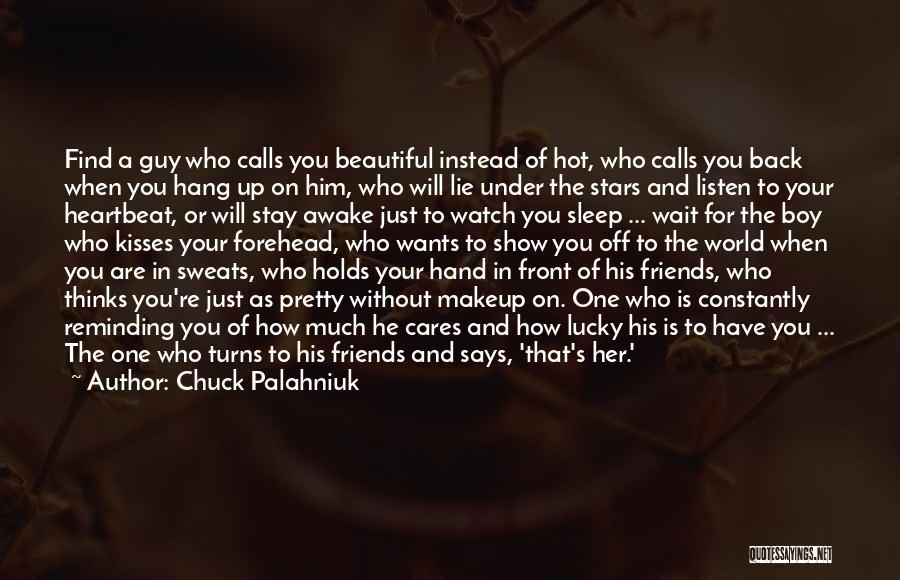 Find a guy who calls you beautiful instead of hot, who calls you back when you hang up on him, who will lie under the stars and listen to your heartbeat, or will stay awake just to watch you sleep ... wait for the boy who kisses your forehead, who wants to show you off to the world when you are in sweats, who holds your hand in front of his friends, who thinks you're just as pretty without makeup on. One who is constantly reminding you of how much he cares and how lucky his is to have you ... The one who turns to his friends and says, 'that's her.'
~ Author: Chuck Palahniuk

QUOTESSAYINGS.NET